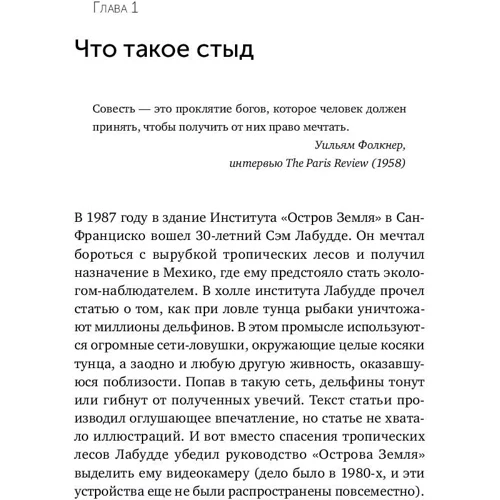 Глава 1

Что такое стыд

Совесть — это проклятие богов, которое человек должен принять, чтобы получить от них право мечтать.
Уильям Фолкнер,
интервью The Paris Review (1958)

В 1987 году в здание Института «Остров Земля» в Сан-Франциско вошел 30-летний Сэм Лабудде. Он мечтал бороться с вырубкой тропических лесов и получил назначение в Мехико, где ему предстояло стать экологом-наблюдателем. В холле института Лабудде прочел статью о том, как при ловле тунца рыбаки уничтожают миллионы дельфинов. В этом промысле используются огромные сети-ловушки, окружающие целые косяки тунца, а заодно и любую другую живность, оказавшуюся поблизости. Попав в такую сеть, дельфины тонут или гибнут от полученных увечий. Текст статьи производил оглушающее впечатление, но статье не хватало иллюстраций. И вот вместо спасения тропических лесов Лабудде убедил руководство «Острова Земля» выделить ему видеокамеру (дело было в 1980-х, и эти устройства еще не были распространены повсеместно).